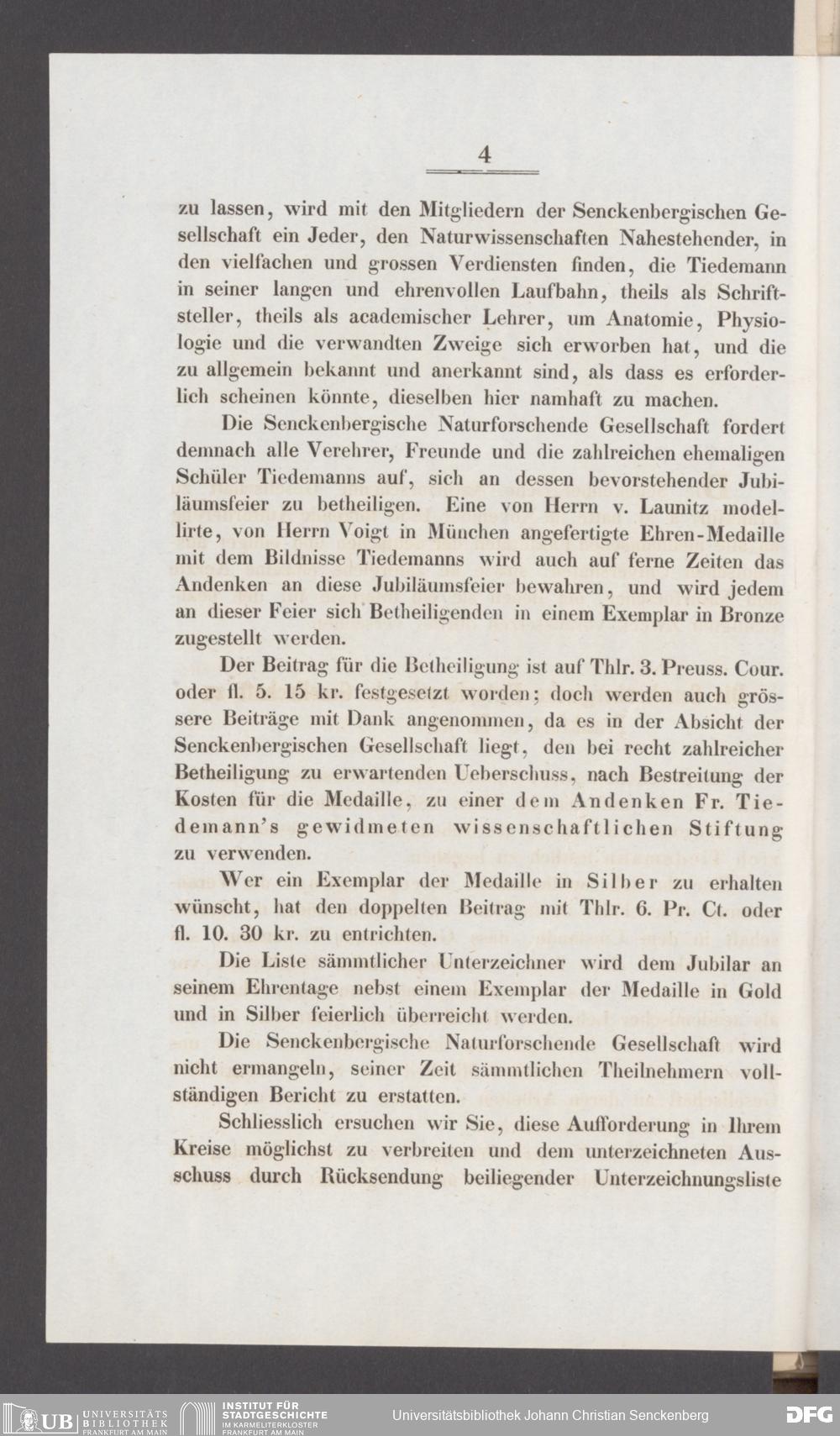 4

zu lassen, wird mit den Mitgliedern der Senckenbergischen Gesellschaft ein Jeder, den Naturwissenschaften Nahestehender, in den vielfachen und grossen Verdiensten finden, die Tiedemann in seiner langen und ehrenvollen Laufbahn, theils als Schriftsteller, theils als academischer Lehrer, um Anatomie, Physiologie und die verwandten Zweige sich erworben hat, und die zu allgemein bekannt und anerkannt sind, als dass es erforderlich scheinen könnte, dieselben hier namhaft zu machen.

Die Senckenbergische Naturforschende Gesellschaft fordert demnach alle Verehrer, Freunde und die zahlreichen ehemaligen Schüler Tiedemanns auf, sich an dessen bevorstehender Jubiläumsfeier zu betheiligen. Eine von Herrn v. Launitz modellirte, von Herrn Voigt in München angefertigte Ehren-Medaille mit dem Bildnisse Tiedemanns wird auch auf ferne Zeiten das Andenken an diese Jubiläumsfeier bewahren, und wird jedem an dieser Feier sich Betheiligenden in einem Exemplar in Bronze zugestellt werden.

Der Beitrag für die Betheiligung ist auf Thlr. 3. Preuss. Cour. oder fl. 5. 15 kr. festgesetzt worden; doch werden auch grössere Beiträge mit Dank angenommen, da es in der Absicht der Senckenbergischen Gesellschaft liegt, den bei recht zahlreicher Betheiligung zu erwartenden Ueberschuss, nach Bestreitung der Kosten für die Medaille, zu einer dem Andenken Fr. Tiedemann's gewidmeten wissenschaftlichen Stiftung zu verwenden.

Wer ein Exemplar der Medaille in Silber zu erhalten wünscht, hat den doppelten Beitrag mit Thlr. 6. Pr. Ct. oder fl. 10. 30 kr. zu entrichten.

Die Liste sämmtlicher Unterzeichner wird dem Jubilar an seinem Ehrentage nebst einem Exemplar der Medaille in Gold und in Silber feierlich überreicht werden.

Die Senckenbergische Naturforschende Gesellschaft wird nicht ermangeln, seiner Zeit sämmtlichen Theilnehmern vollständigen Bericht zu erstatten.

Schliesslich ersuchen wir Sie, diese Aufforderung in Ihrem Kreise möglichst zu verbreiten und dem unterzeichneten Ausschuss durch Rücksendung beiliegender Unterzeichnungsliste

UB UNIVERSITÄTS BIBLIOTHEK FRANKFURT AM MAIN
INSTITUT FÜR STADTGESCHICHTE IM KARMELITERKLOSTER FRANKFURT AM MAIN
Universitätsbibliothek Johann Christian Senckenberg
DFG